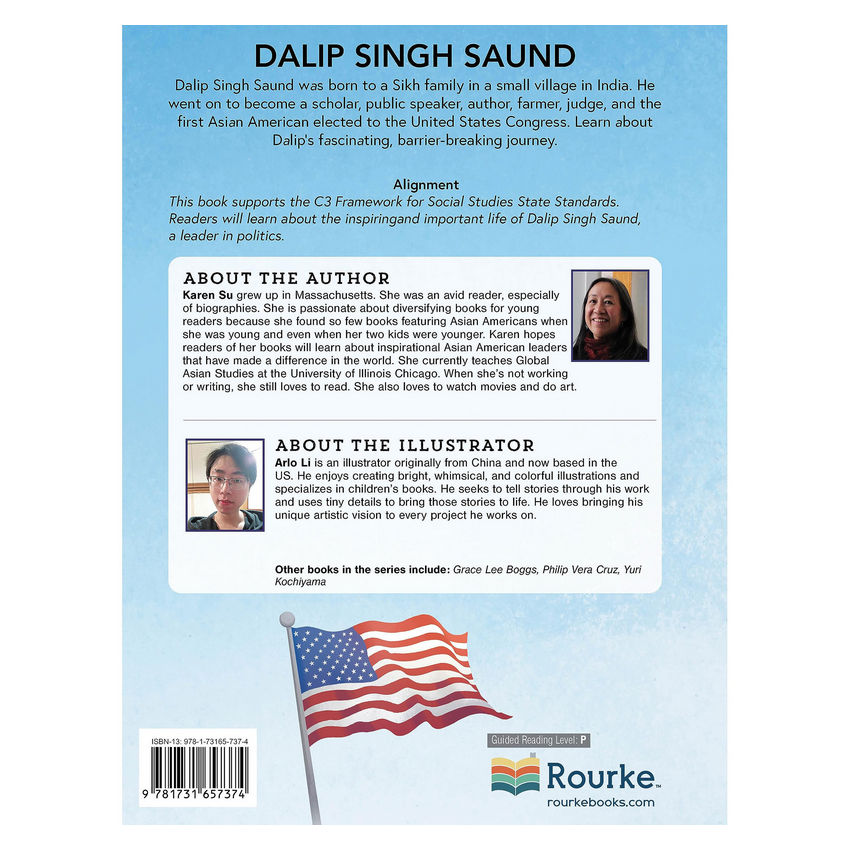 DALIP SINGH SAUND

Dalip Singh Saund was born to a Sikh family in a small village in India. He went on to become a scholar, public speaker, author, farmer, judge, and the first Asian American elected to the United States Congress. Learn about Dalip's fascinating, barrier-breaking journey.

Alignment
This book supports the C3 Framework for Social Studies State Standards. Readers will learn about the inspiringand important life of Dalip Singh Saund, a leader in politics.

ABOUT THE AUTHOR
Karen Su grew up in Massachusetts. She was an avid reader, especially of biographies. She is passionate about diversifying books for young readers because she found so few books featuring Asian Americans when she was young and even when her two kids were younger. Karen hopes readers of her books will learn about inspirational Asian American leaders that have made a difference in the world. She currently teaches Global Asian Studies at the University of Illinois Chicago. When she's not working or writing, she still loves to read. She also loves to watch movies and do art.

ABOUT THE ILLUSTRATOR
Arlo Li is an illustrator originally from China and now based in the US. He enjoys creating bright, whimsical, and colorful illustrations and specializes in children's books. He seeks to tell stories through his work and uses tiny details to bring those stories to life. He loves bringing his unique artistic vision to every project he works on.

Other books in the series include: Grace Lee Boggs, Philip Vera Cruz, Yuri Kochiyama

ISBN-13: 978-1-73165-737-4

9 781731 657374

Guided Reading Level: P

Rourke™
rourkebooks.com